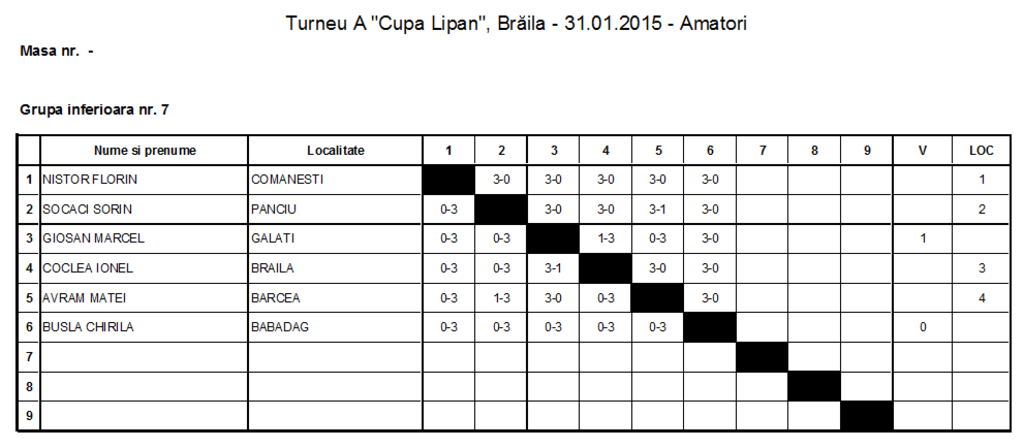 Turneu A "Cupa Lipan", Brăila - 31.01.2015 - Amatori

Masa nr. -

Grupa inferioara nr. 7

| | Nume si prenume | Localitate | 1 | 2 | 3 | 4 | 5 | 6 | 7 | 8 | 9 | V | LOC |
|---|---|---|---|---|---|---|---|---|---|---|---|---|---|
| 1 | NISTOR FLORIN | COMANESTI | | 3-0 | 3-0 | 3-0 | 3-0 | 3-0 | | | | | 1 |
| 2 | SOCACI SORIN | PANCIU | 0-3 | | 3-0 | 3-0 | 3-1 | 3-0 | | | | | 2 |
| 3 | GIOSAN MARCEL | GALATI | 0-3 | 0-3 | | 1-3 | 0-3 | 3-0 | | | | 1 | |
| 4 | COCLEA IONEL | BRAILA | 0-3 | 0-3 | 3-1 | | 3-0 | 3-0 | | | | | 3 |
| 5 | AVRAM MATEI | BARCEA | 0-3 | 1-3 | 3-0 | 0-3 | | 3-0 | | | | | 4 |
| 6 | BUSLA CHIRILA | BABADAG | 0-3 | 0-3 | 0-3 | 0-3 | 0-3 | | | | | 0 | |
| 7 | | | | | | | | | | | | | |
| 8 | | | | | | | | | | | | | |
| 9 | | | | | | | | | | | | | |